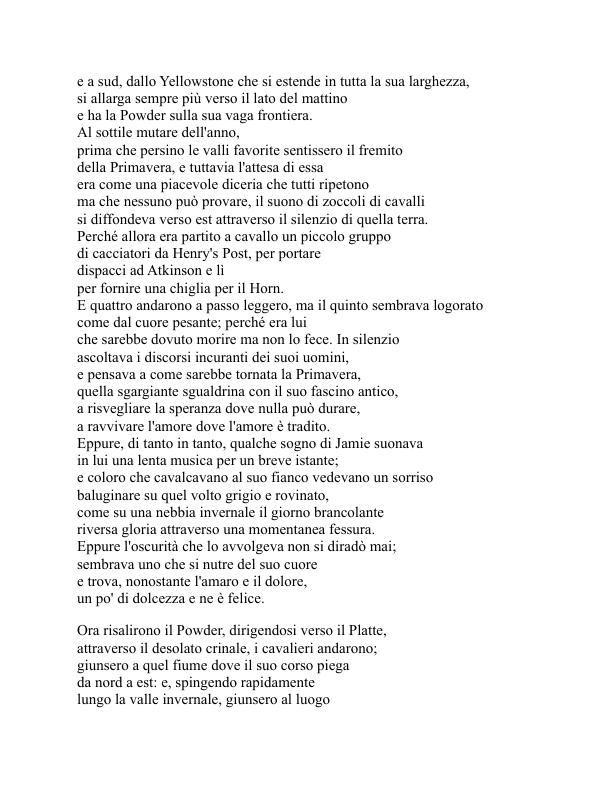 e a sud, dallo Yellowstone che si estende in tutta la sua larghezza,
si allarga sempre più verso il lato del mattino
e ha la Powder sulla sua vaga frontiera.
Al sottile mutare dell'anno,
prima che persino le valli favorite sentissero il fremito
della Primavera, e tuttavia l'attesa di essa
era come una piacevole diceria che tutti ripetono
ma che nessuno può provare, il suono di zoccoli di cavalli
si diffondeva verso est attraverso il silenzio di quella terra.
Perché allora era partito a cavallo un piccolo gruppo
di cacciatori da Henry's Post, per portare
dispacci ad Atkinson e lì
per fornire una chiglia per il Horn.
E quattro andarono a passo leggero, ma il quinto sembrava logorato
come dal cuore pesante; perché era lui
che sarebbe dovuto morire ma non lo fece. In silenzio
ascoltava i discorsi incuranti dei suoi uomini,
e pensava a come sarebbe tornata la Primavera,
quella sgargiante sgualdrina con il suo fascino antico,
a risvegliare la speranza dove nulla può durare,
a ravvivare l'amore dove l'amore è tradito.
Eppure, di tanto in tanto, qualche sogno di Jamie suonava
in lui una lenta musica per un breve istante;
e coloro che cavalcavano al suo fianco vedevano un sorriso
baluginare su quel volto grigio e rovinato,
come su una nebbia invernale il giorno brancolante
riversa gloria attraverso una momentanea fessura.
Eppure l'oscurità che lo avvolgeva non si diradò mai;
sembrava uno che si nutre del suo cuore
e trova, nonostante l'amaro e il dolore,
un po' di dolcezza e ne è felice.

Ora risalirono il Powder, dirigendosi verso il Platte,
attraverso il desolato crinale, i cavalieri andarono;
giunsero a quel fiume dove il suo corso piega
da nord a est: e, spingendo rapidamente
lungo la valle invernale, giunsero al luogo